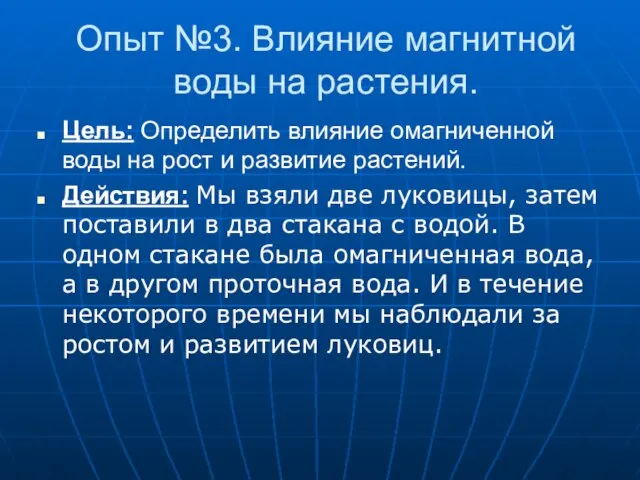 Опыт №3. Влияние магнитной воды на растения.

Цель: Определить влияние омагниченной воды на рост и развитие растений.

Действия: Мы взяли две луковицы, затем поставили в два стакана с водой. В одном стакане была омагниченная вода, а в другом проточная вода. И в течение некоторого времени мы наблюдали за ростом и развитием луковиц.